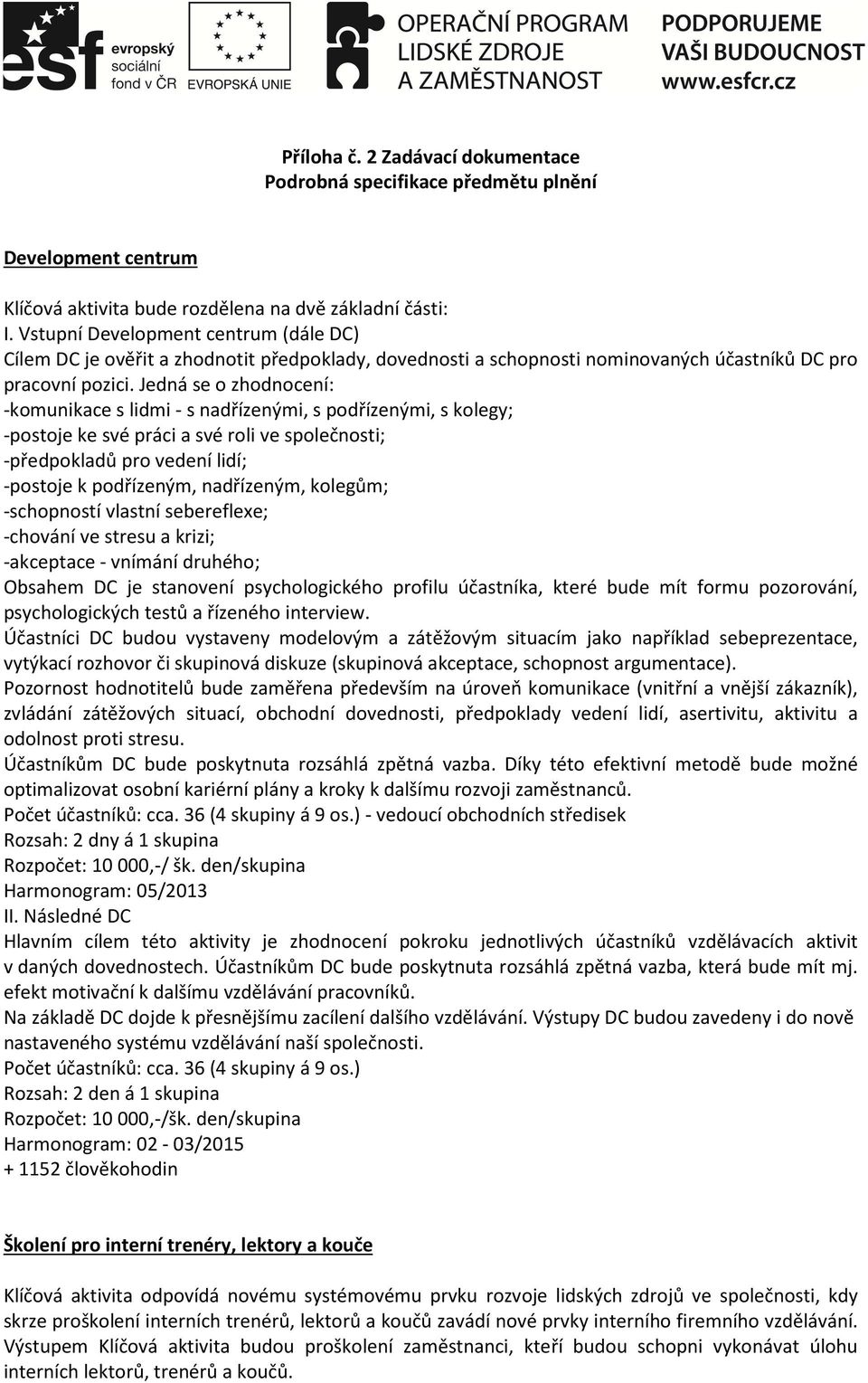 esf evropský sociální fond v ČR

EVROPSKÁ UNIE

OPERAČNÍ PROGRAM LIDSKÉ ZDROJE A ZAMĚSTNANOST

PODPORUJEME VAŠI BUDOUCNOST www.esfcr.cz

Příloha č. 2 Zadávací dokumentace
Podrobná specifikace předmětu plnění

Development centrum

Klíčová aktivita bude rozdělena na dvě základní části:
I. Vstupní Development centrum (dále DC)
Cílem DC je ověřit a zhodnotit předpoklady, dovednosti a schopnosti nominovaných účastníků DC pro pracovní pozici. Jedná se o zhodnocení:
-komunikace s lidmi - s nadřízenými, s podřízenými, s kolegy;
-postoje ke své práci a své roli ve společnosti;
-předpokladů pro vedení lidí;
-postoje k podřízeným, nadřízeným, kolegům;
-schopností vlastní sebereflexe;
-chování ve stresu a krizi;
-akceptace - vnímání druhého;
Obsahem DC je stanovení psychologického profilu účastníka, které bude mít formu pozorování, psychologických testů a řízeného interview.
Účastníci DC budou vystaveny modelovým a zátěžovým situacím jako například sebeprezentace, vytýkací rozhovor či skupinová diskuze (skupinová akceptace, schopnost argumentace).
Pozornost hodnotitelů bude zaměřena především na úroveň komunikace (vnitřní a vnější zákazník), zvládání zátěžových situací, obchodní dovednosti, předpoklady vedení lidí, asertivitu, aktivitu a odolnost proti stresu.
Účastníkům DC bude poskytnuta rozsáhlá zpětná vazba. Díky této efektivní metodě bude možné optimalizovat osobní kariérní plány a kroky k dalšímu rozvoji zaměstnanců.
Počet účastníků: cca. 36 (4 skupiny á 9 os.) - vedoucí obchodních středisek
Rozsah: 2 dny á 1 skupina
Rozpočet: 10 000,-/ šk. den/skupina
Harmonogram: 05/2013
II. Následné DC
Hlavním cílem této aktivity je zhodnocení pokroku jednotlivých účastníků vzdělávacích aktivit v daných dovednostech. Účastníkům DC bude poskytnuta rozsáhlá zpětná vazba, která bude mít mj. efekt motivační k dalšímu vzdělávání pracovníků.
Na základě DC dojde k přesnějšímu zacílení dalšího vzdělávání. Výstupy DC budou zavedeny i do nově nastaveného systému vzdělávání naší společnosti.
Počet účastníků: cca. 36 (4 skupiny á 9 os.)
Rozsah: 2 den á 1 skupina
Rozpočet: 10 000,-/šk. den/skupina
Harmonogram: 02 - 03/2015
+ 1152 člověkohodin

Školení pro interní trenéry, lektory a kouče

Klíčová aktivita odpovídá novému systémovému prvku rozvoje lidských zdrojů ve společnosti, kdy skrze proškolení interních trenérů, lektorů a koučů zavádí nové prvky interního firemního vzdělávání. Výstupem Klíčová aktivita budou proškolení zaměstnanci, kteří budou schopni vykonávat úlohu interních lektorů, trenérů a koučů.